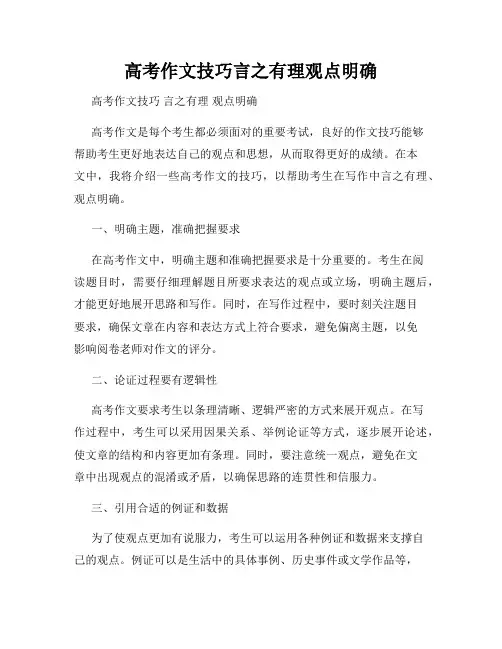 高考作文技巧言之有理观点明确

高考作文技巧 言之有理 观点明确

高考作文是每个考生都必须面对的重要考试，良好的作文技巧能够帮助考生更好地表达自己的观点和思想，从而取得更好的成绩。在本文中，我将介绍一些高考作文的技巧，以帮助考生在写作中言之有理、观点明确。

一、明确主题，准确把握要求

在高考作文中，明确主题和准确把握要求是十分重要的。考生在阅读题目时，需要仔细理解题目所要求表达的观点或立场，明确主题后，才能更好地展开思路和写作。同时，在写作过程中，要时刻关注题目要求，确保文章在内容和表达方式上符合要求，避免偏离主题，以免影响阅卷老师对作文的评分。

二、论证过程要有逻辑性

高考作文要求考生以条理清晰、逻辑严密的方式来展开观点。在写作过程中，考生可以采用因果关系、举例论证等方式，逐步展开论述，使文章的结构和内容更加有条理。同时，要注意统一观点，避免在文章中出现观点的混淆或矛盾，以确保思路的连贯性和信服力。

三、引用合适的例证和数据

为了使观点更加有说服力，考生可以运用各种例证和数据来支撑自己的观点。例证可以是生活中的具体事例、历史事件或文学作品等，